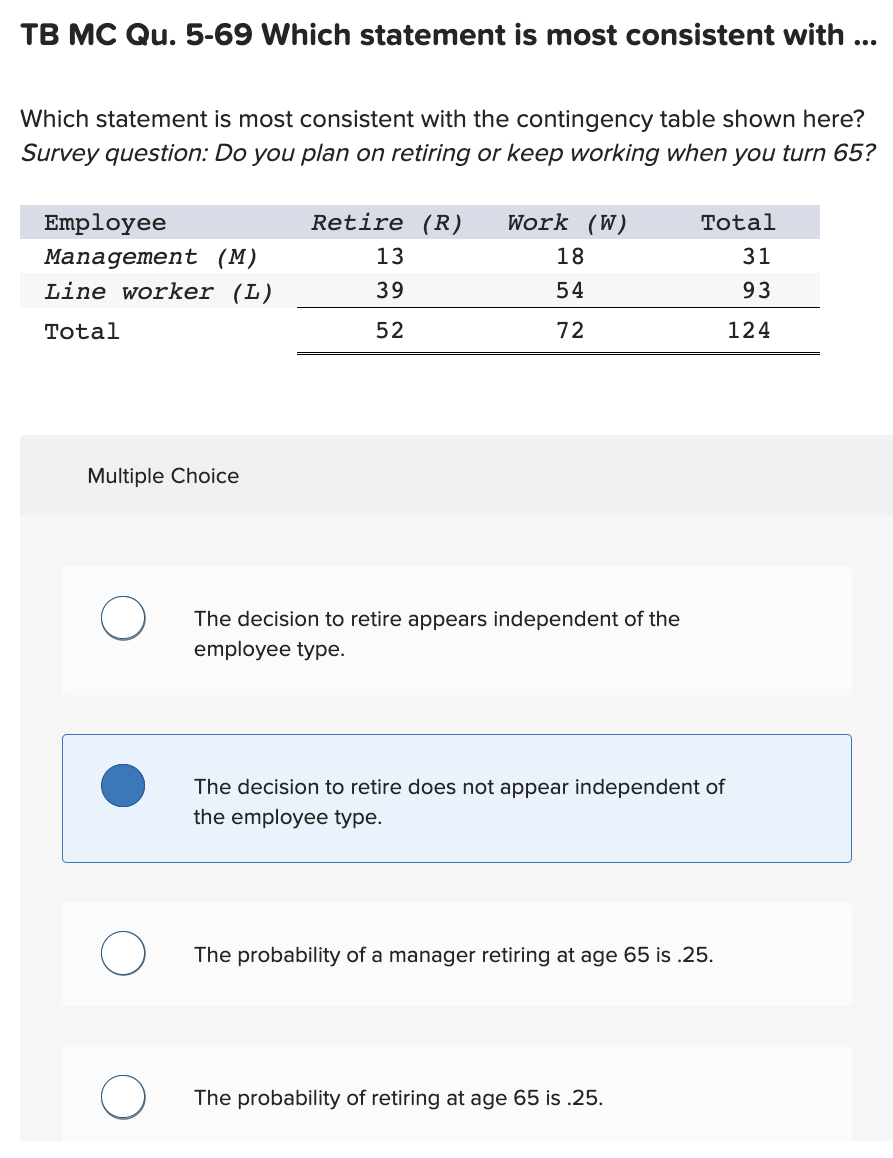 TB MC Qu. 5-69 Which statement is most consistent with ...

Which statement is most consistent with the contingency table shown here?
Survey question: Do you plan on retiring or keep working when you turn 65?

| Employee | Retire (R) | Work (W) | Total |
|---|---|---|---|
| Management (M) | 13 | 18 | 31 |
| Line worker (L) | 39 | 54 | 93 |
| Total | 52 | 72 | 124 |

Multiple Choice

The decision to retire appears independent of the employee type.

The decision to retire does not appear independent of the employee type.

The probability of a manager retiring at age 65 is .25.

The probability of retiring at age 65 is .25.